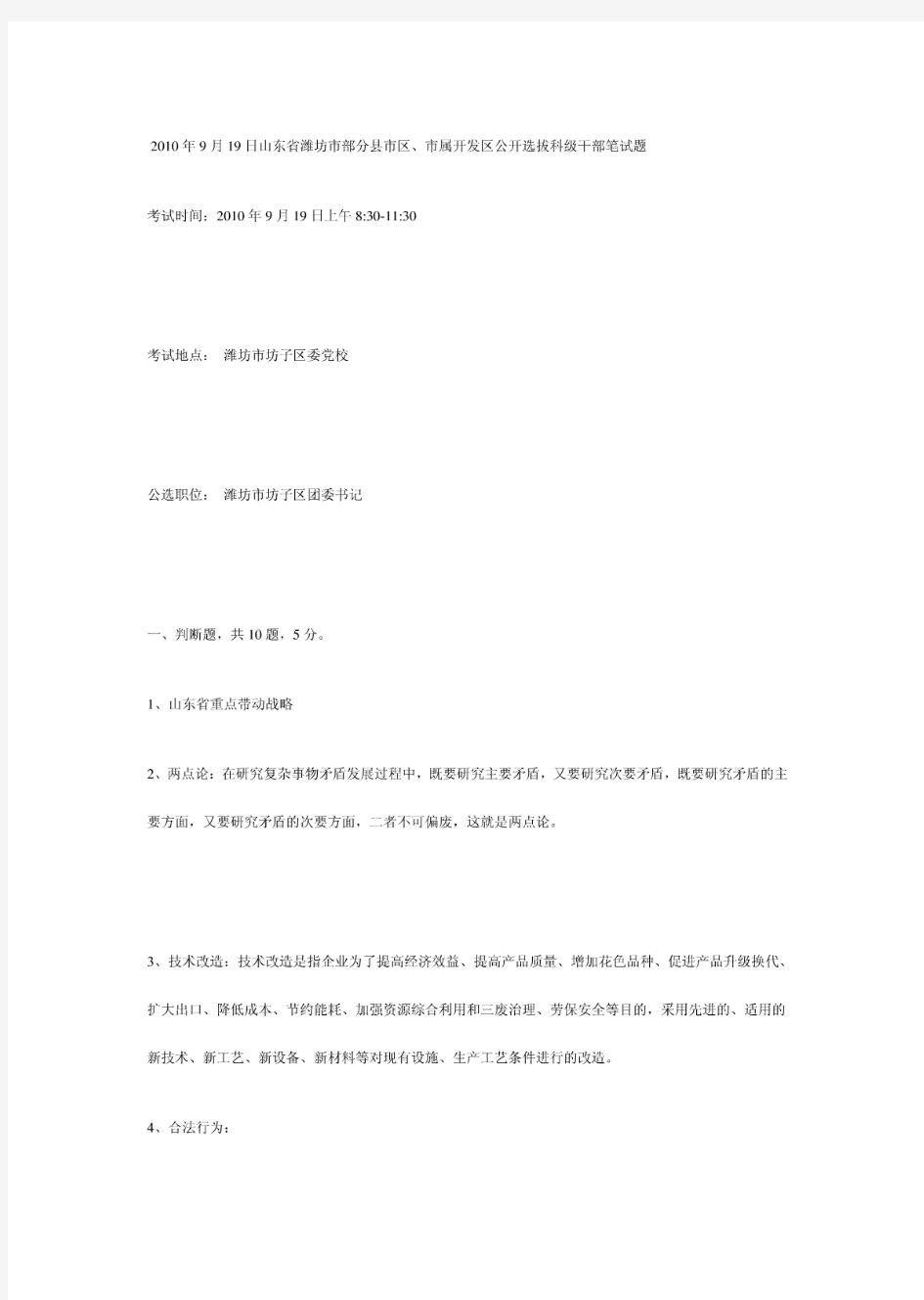 2010年9月19日山东省潍坊市部分县市区、市属开发区公开选拔科级干部笔试题

考试时间：2010年9月19日上午8:30-11:30

考试地点： 潍坊市坊子区委党校

公选职位： 潍坊市坊子区团委书记

一、判断题，共10题，5分。

1、山东省重点带动战略

2、两点论：在研究复杂事物矛盾发展过程中，既要研究主要矛盾，又要研究次要矛盾，既要研究矛盾的主要方面，又要研究矛盾的次要方面，二者不可偏废，这就是两点论。

3、技术改造：技术改造是指企业为了提高经济效益、提高产品质量、增加花色品种、促进产品升级换代、扩大出口、降低成本、节约能耗、加强资源综合利用和三废治理、劳保安全等目的，采用先进的、适用的新技术、新工艺、新设备、新材料等对现有设施、生产工艺条件进行的改造。

4、合法行为：